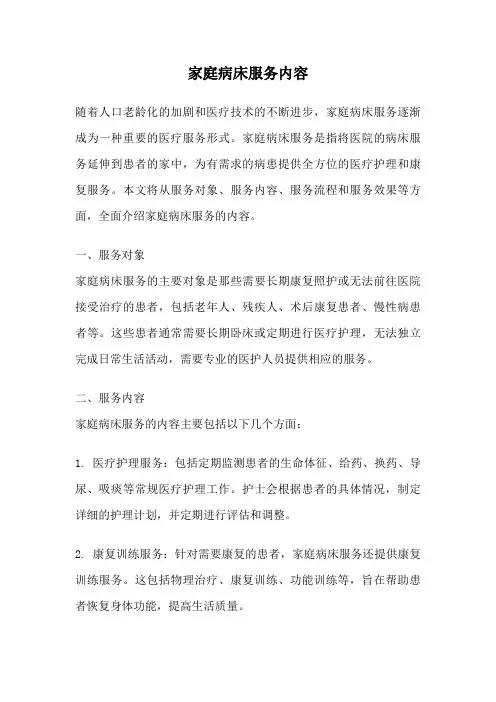 家庭病床服务内容

随着人口老龄化的加剧和医疗技术的不断进步，家庭病床服务逐渐成为一种重要的医疗服务形式。家庭病床服务是指将医院的病床服务延伸到患者的家中，为有需求的病患提供全方位的医疗护理和康复服务。本文将从服务对象、服务内容、服务流程和服务效果等方面，全面介绍家庭病床服务的内容。

一、服务对象
家庭病床服务的主要对象是那些需要长期康复照护或无法前往医院接受治疗的患者，包括老年人、残疾人、术后康复患者、慢性病患者等。这些患者通常需要长期卧床或定期进行医疗护理，无法独立完成日常生活活动，需要专业的医护人员提供相应的服务。

二、服务内容
家庭病床服务的内容主要包括以下几个方面：

1. 医疗护理服务：包括定期监测患者的生命体征、给药、换药、导尿、吸痰等常规医疗护理工作。护士会根据患者的具体情况，制定详细的护理计划，并定期进行评估和调整。

2. 康复训练服务：针对需要康复的患者，家庭病床服务还提供康复训练服务。这包括物理治疗、康复训练、功能训练等，旨在帮助患者恢复身体功能，提高生活质量。